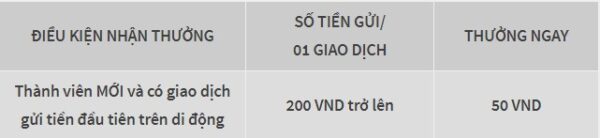 | ĐIỀU KIỆN NHẬN THƯỞNG | SỐ TIỀN GỬI/ 01 GIAO DỊCH | THƯỞNG NGAY |
|---|---|---|
| Thành viên MỚI và có giao dịch gửi tiền đầu tiên trên di động | 200 VND trở lên | 50 VND |